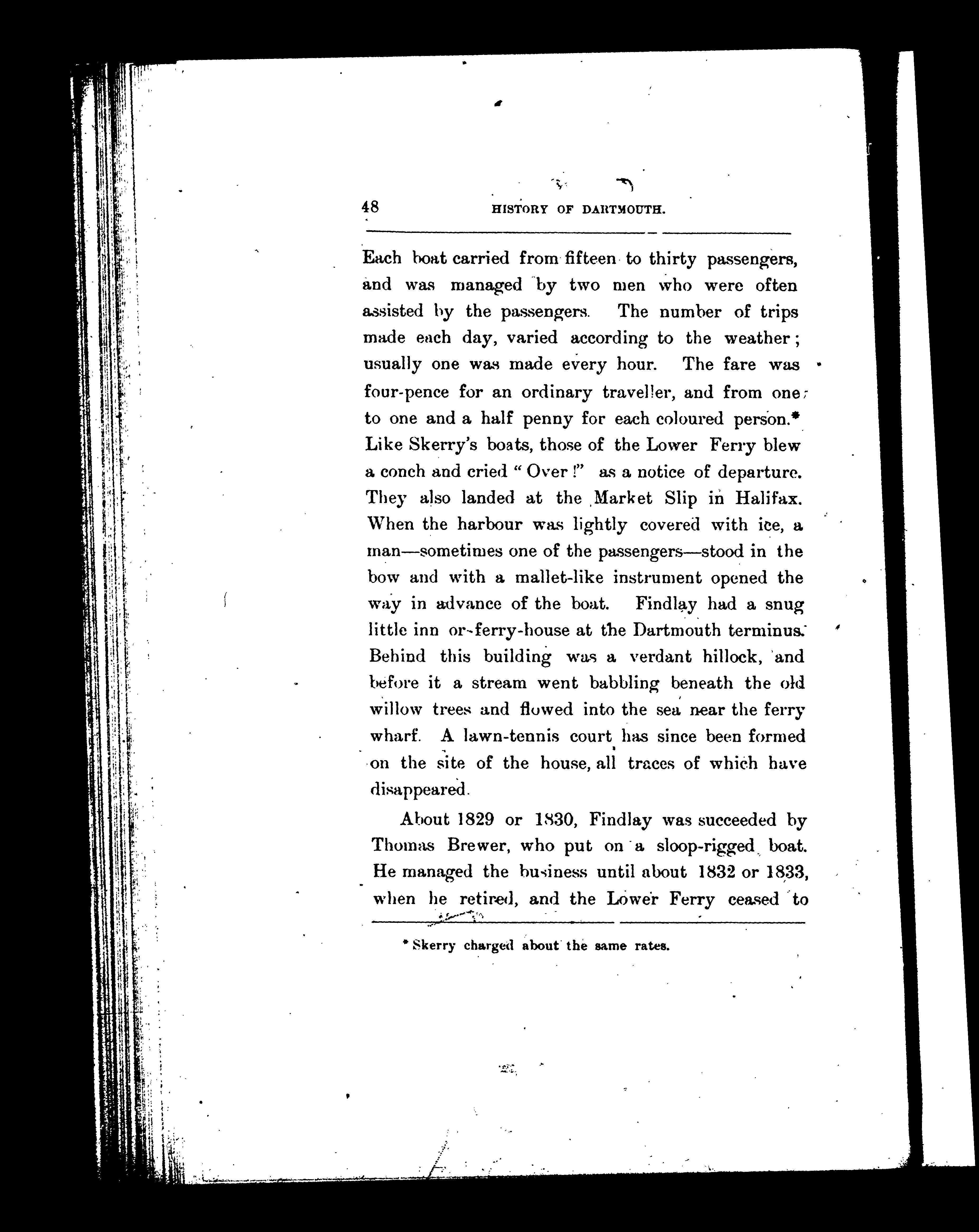 48 HISTORY OF DARTMOUTH.

Each boat carried from fifteen to thirty passengers, and was managed by two men who were often assisted by the passengers. The number of trips made each day, varied according to the weather; usually one was made every hour. The fare was four-pence for an ordinary traveller, and from one to one and a half penny for each coloured person.* Like Skerry's boats, those of the Lower Ferry blew a conch and cried "Over!" as a notice of departure. They also landed at the Market Slip in Halifax. When the harbour was lightly covered with ice, a man—sometimes one of the passengers—stood in the bow and with a mallet-like instrument opened the way in advance of the boat. Findlay had a snug little inn or ferry-house at the Dartmouth terminus. Behind this building was a verdant hillock, and before it a stream went babbling beneath the old willow trees and flowed into the sea near the ferry wharf. A lawn-tennis court has since been formed on the site of the house, all traces of which have disappeared.

About 1829 or 1830, Findlay was succeeded by Thomas Brewer, who put on a sloop-rigged boat. He managed the business until about 1832 or 1833, when he retired, and the Lower Ferry ceased to

* Skerry charged about the same rates.